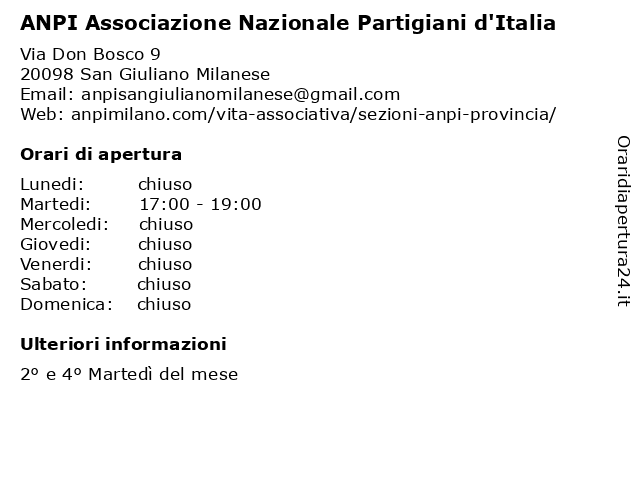 ANPI Associazione Nazionale Partigiani d'Italia

Via Don Bosco 9
20098 San Giuliano Milanese
Email: anpisangiulianomilanese@gmail.com
Web: anpimilano.com/vita-associativa/sezioni-anpi-provincia/

Orari di apertura

| | |
|---|---|
| Lunedi: | chiuso |
| Martedi: | 17:00 - 19:00 |
| Mercoledi: | chiuso |
| Giovedi: | chiuso |
| Venerdi: | chiuso |
| Sabato: | chiuso |
| Domenica: | chiuso |

Ulteriori informazioni

2º e 4º Martedì del mese

Oraridiapertura24.it